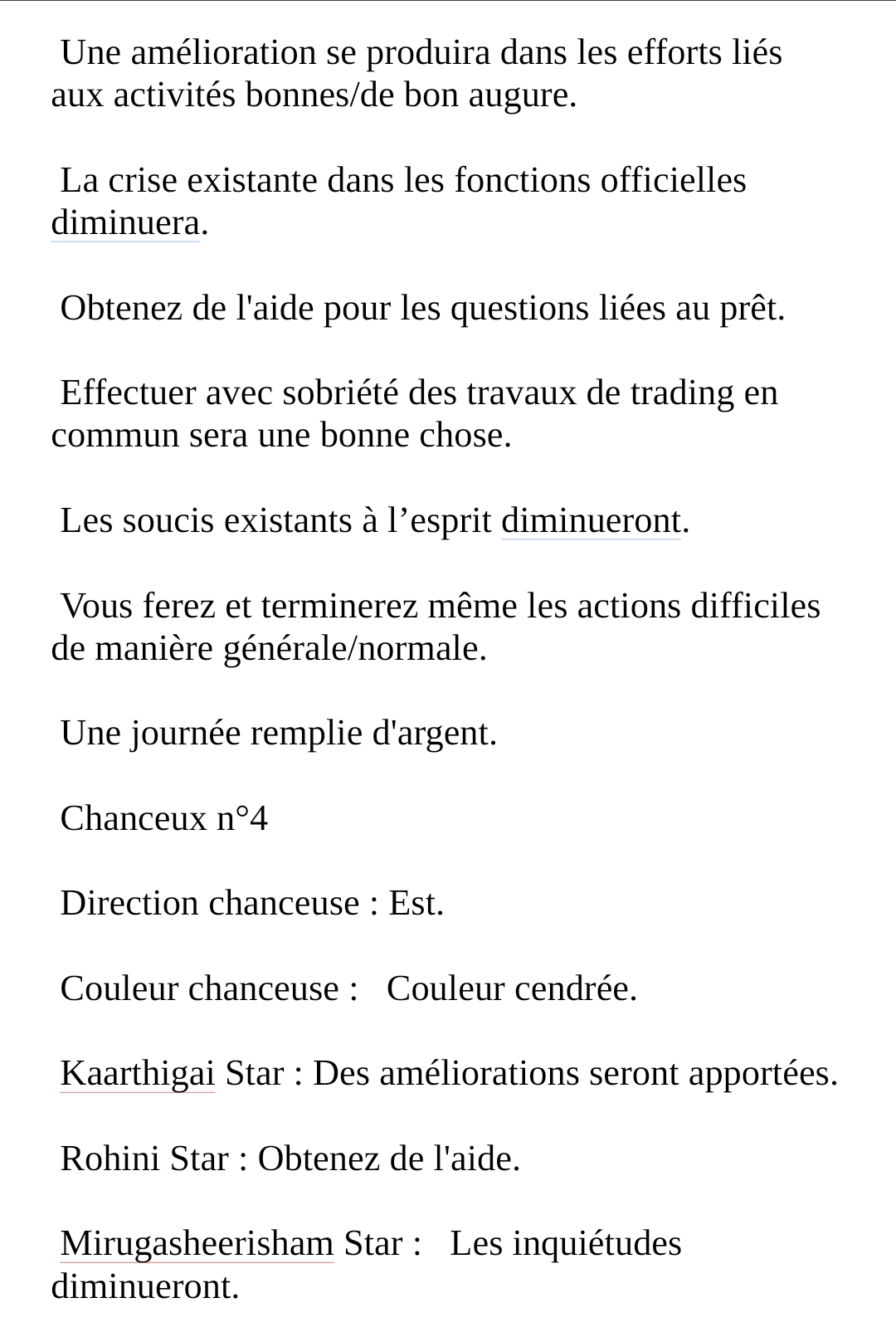 Une amélioration se produira dans les efforts liés aux activités bonnes/de bon augure.

La crise existante dans les fonctions officielles diminuera.

Obtenez de l'aide pour les questions liées au prêt.

Effectuer avec sobriété des travaux de trading en commun sera une bonne chose.

Les soucis existants à l’esprit diminueront.

Vous ferez et terminerez même les actions difficiles de manière générale/normale.

Une journée remplie d'argent.

Chanceux n°4

Direction chanceuse : Est.

Couleur chanceuse :   Couleur cendrée.

Kaarthigai Star : Des améliorations seront apportées.

Rohini Star : Obtenez de l'aide.

Mirugasheerisham Star :   Les inquiétudes diminueront.